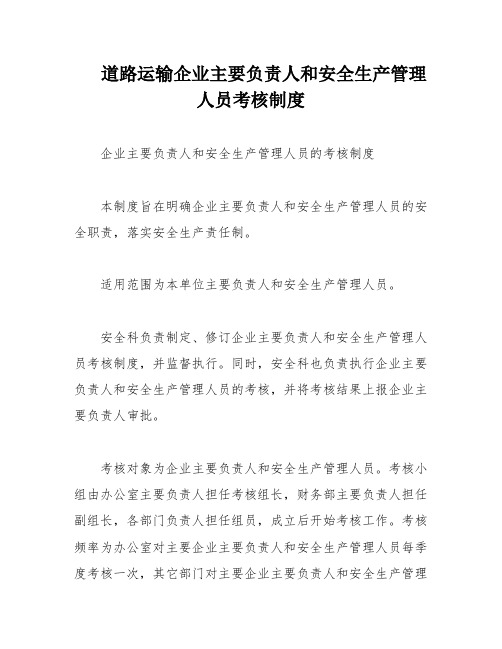 道路运输企业主要负责人和安全生产管理人员考核制度

企业主要负责人和安全生产管理人员的考核制度

本制度旨在明确企业主要负责人和安全生产管理人员的安全职责，落实安全生产责任制。

适用范围为本单位主要负责人和安全生产管理人员。

安全科负责制定、修订企业主要负责人和安全生产管理人员考核制度，并监督执行。同时，安全科也负责执行企业主要负责人和安全生产管理人员的考核，并将考核结果上报企业主要负责人审批。

考核对象为企业主要负责人和安全生产管理人员。考核小组由办公室主要负责人担任考核组长，财务部主要负责人担任副组长，各部门负责人担任组员，成立后开始考核工作。考核频率为办公室对主要企业主要负责人和安全生产管理人员每季度考核一次，其它部门对主要企业主要负责人和安全生产管理